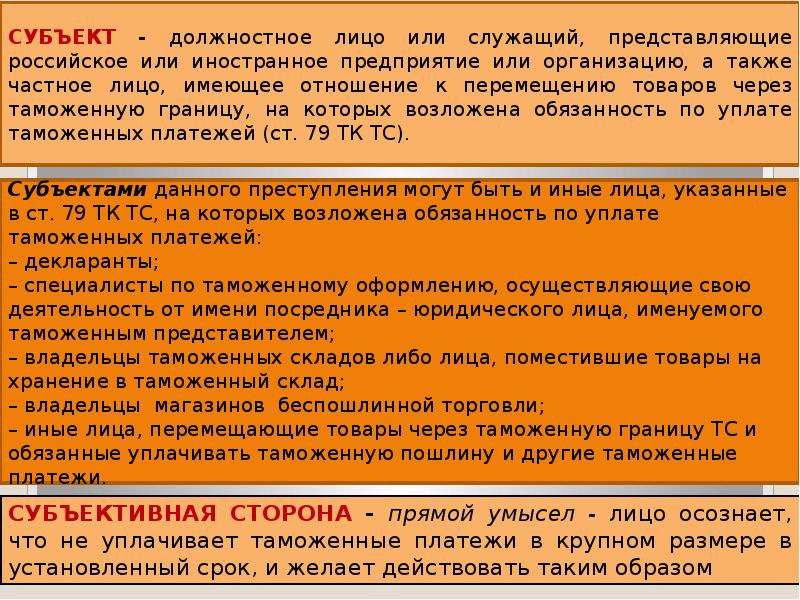 СУБЪЕКТ - должностное лицо или служащий, представляющие российское или иностранное предприятие или организацию, а также частное лицо, имеющее отношение к перемещению товаров через таможенную границу, на которых возложена обязанность по уплате таможенных платежей (ст. 79 ТК ТС).

Субъектами данного преступления могут быть и иные лица, указанные в ст. 79 ТК ТС, на которых возложена обязанность по уплате таможенных платежей:
– декларанты;
– специалисты по таможенному оформлению, осуществляющие свою деятельность от имени посредника – юридического лица, именуемого таможенным представителем;
– владельцы таможенных складов либо лица, поместившие товары на хранение в таможенный склад;
– владельцы магазинов беспошлинной торговли;
– иные лица, перемещающие товары через таможенную границу ТС и обязанные уплачивать таможенную пошлину и другие таможенные платежи.

СУБЪЕКТИВНАЯ СТОРОНА - прямой умысел - лицо осознает, что не уплачивает таможенные платежи в крупном размере в установленный срок, и желает действовать таким образом